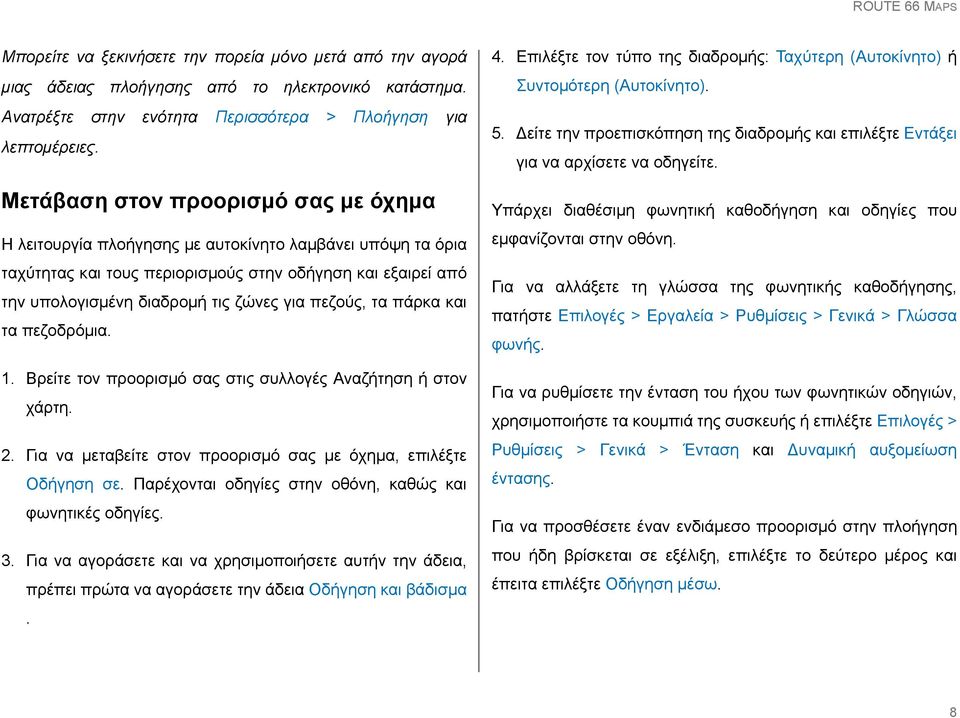 ROUTE 66 MAPS

Μπορείτε να ξεκινήσετε την πορεία μόνο μετά από την αγορά μιας άδειας πλοήγησης από το ηλεκτρονικό κατάστημα. Ανατρέξτε στην ενότητα Περισσότερα > Πλοήγηση για λεπτομέρειες.

Μετάβαση στον προορισμό σας με όχημα

Η λειτουργία πλοήγησης με αυτοκίνητο λαμβάνει υπόψη τα όρια ταχύτητας και τους περιορισμούς στην οδήγηση και εξαιρεί από την υπολογισμένη διαδρομή τις ζώνες για πεζούς, τα πάρκα και τα πεζοδρόμια.

1. Βρείτε τον προορισμό σας στις συλλογές Αναζήτηση ή στον χάρτη.

2. Για να μεταβείτε στον προορισμό σας με όχημα, επιλέξτε Οδήγηση σε. Παρέχονται οδηγίες στην οθόνη, καθώς και φωνητικές οδηγίες.

3. Για να αγοράσετε και να χρησιμοποιήσετε αυτήν την άδεια, πρέπει πρώτα να αγοράσετε την άδεια Οδήγηση και βάδισμα .

4. Επιλέξτε τον τύπο της διαδρομής: Ταχύτερη (Αυτοκίνητο) ή Συντομότερη (Αυτοκίνητο).

5. Δείτε την προεπισκόπηση της διαδρομής και επιλέξτε Εντάξει για να αρχίσετε να οδηγείτε.

Υπάρχει διαθέσιμη φωνητική καθοδήγηση και οδηγίες που εμφανίζονται στην οθόνη.

Για να αλλάξετε τη γλώσσα της φωνητικής καθοδήγησης, πατήστε Επιλογές > Εργαλεία > Ρυθμίσεις > Γενικά > Γλώσσα φωνής.

Για να ρυθμίσετε την ένταση του ήχου των φωνητικών οδηγιών, χρησιμοποιήστε τα κουμπιά της συσκευής ή επιλέξτε Επιλογές > Ρυθμίσεις > Γενικά > Ένταση και Δυναμική αυξομείωση έντασης.

Για να προσθέσετε έναν ενδιάμεσο προορισμό στην πλοήγηση που ήδη βρίσκεται σε εξέλιξη, επιλέξτε το δεύτερο μέρος και έπειτα επιλέξτε Οδήγηση μέσω.

8